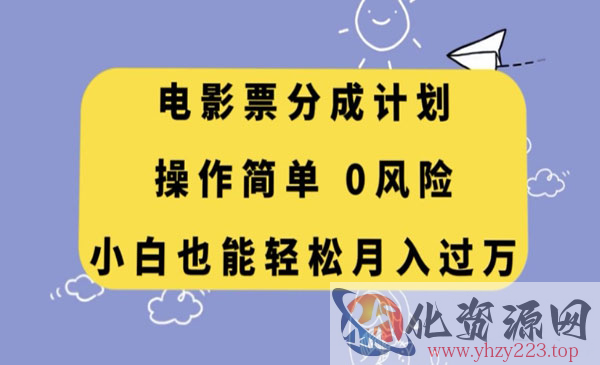 电影票分成计划
操作简单 0风险
小白也能轻松月入过万

化资源网
www.yhzy223.top